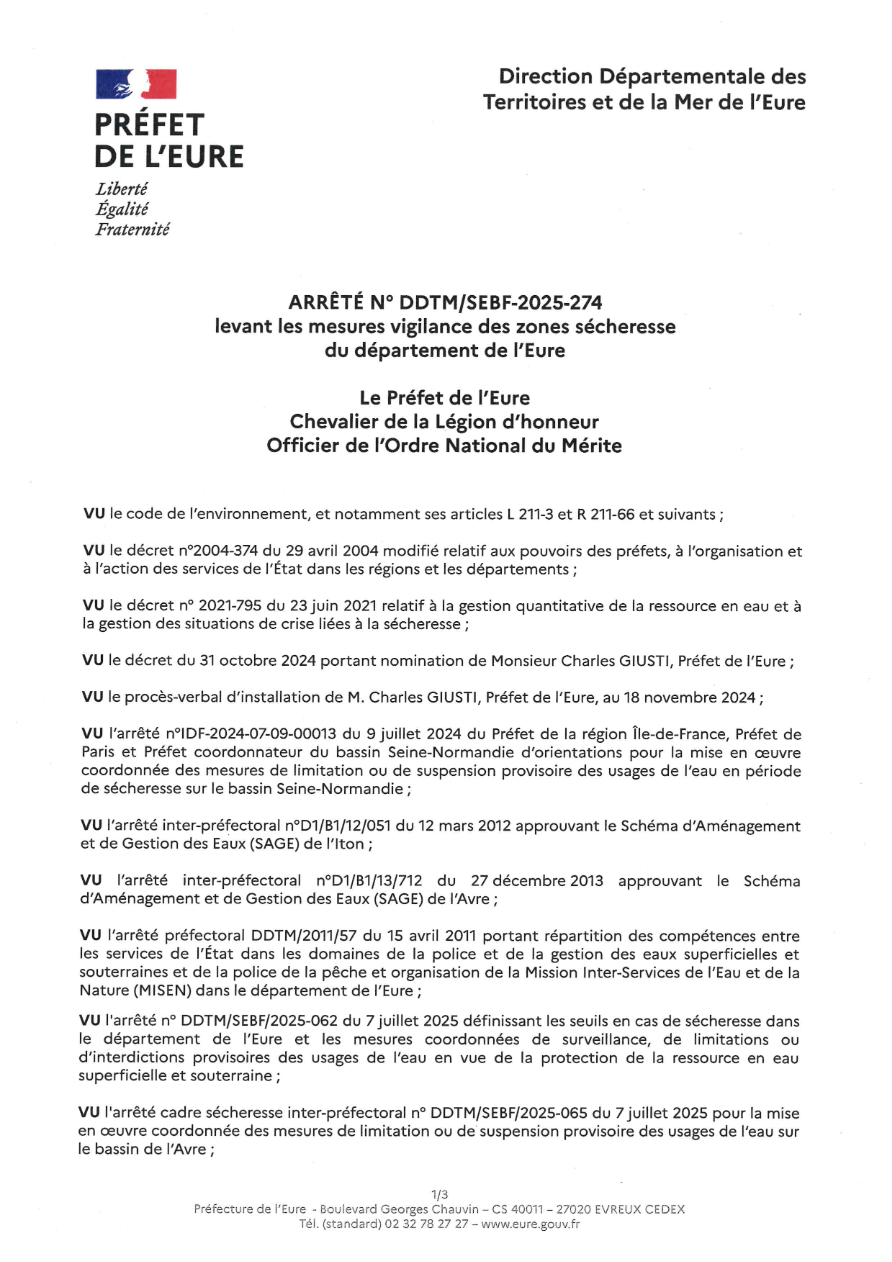 PRÉFET
DE L'EURE
Liberté
Égalité
Fraternité

Direction Départementale des Territoires et de la Mer de l'Eure

ARRÊTÉ N° DDTM/SEBF-2025-274
levant les mesures vigilance des zones sécheresse du département de l'Eure

Le Préfet de l'Eure
Chevalier de la Légion d'honneur
Officier de l'Ordre National du Mérite

VU le code de l'environnement, et notamment ses articles L 211-3 et R 211-66 et suivants ;

VU le décret n°2004-374 du 29 avril 2004 modifié relatif aux pouvoirs des préfets, à l'organisation et à l'action des services de l'État dans les régions et les départements ;

VU le décret n° 2021-795 du 23 juin 2021 relatif à la gestion quantitative de la ressource en eau et à la gestion des situations de crise liées à la sécheresse ;

VU le décret du 31 octobre 2024 portant nomination de Monsieur Charles GIUSTI, Préfet de l'Eure ;

VU le procès-verbal d'installation de M. Charles GIUSTI, Préfet de l'Eure, au 18 novembre 2024 ;

VU l'arrêté n°IDF-2024-07-09-00013 du 9 juillet 2024 du Préfet de la région Île-de-France, Préfet de Paris et Préfet coordonnateur du bassin Seine-Normandie d'orientations pour la mise en œuvre coordonnée des mesures de limitation ou de suspension provisoire des usages de l'eau en période de sécheresse sur le bassin Seine-Normandie ;

VU l'arrêté inter-préfectoral n°D1/B1/12/051 du 12 mars 2012 approuvant le Schéma d'Aménagement et de Gestion des Eaux (SAGE) de l'Iton ;

VU l'arrêté inter-préfectoral n°D1/B1/13/712 du 27 décembre 2013 approuvant le Schéma d'Aménagement et de Gestion des Eaux (SAGE) de l'Avre ;

VU l'arrêté préfectoral DDTM/2011/57 du 15 avril 2011 portant répartition des compétences entre les services de l'État dans les domaines de la police et de la gestion des eaux superficielles et souterraines et de la police de la pêche et organisation de la Mission Inter-Services de l'Eau et de la Nature (MISEN) dans le département de l'Eure ;

VU l'arrêté n° DDTM/SEBF/2025-062 du 7 juillet 2025 définissant les seuils en cas de sécheresse dans le département de l'Eure et les mesures coordonnées de surveillance, de limitations ou d'interdictions provisoires des usages de l'eau en vue de la protection de la ressource en eau superficielle et souterraine ;

VU l'arrêté cadre sécheresse inter-préfectoral n° DDTM/SEBF/2025-065 du 7 juillet 2025 pour la mise en œuvre coordonnée des mesures de limitation ou de suspension provisoire des usages de l'eau sur le bassin de l'Avre ;

1/3
Préfecture de l'Eure - Boulevard Georges Chauvin – CS 40011 – 27020 EVREUX CEDEX
Tél. (standard) 02 32 78 27 27 – www.eure.gouv.fr